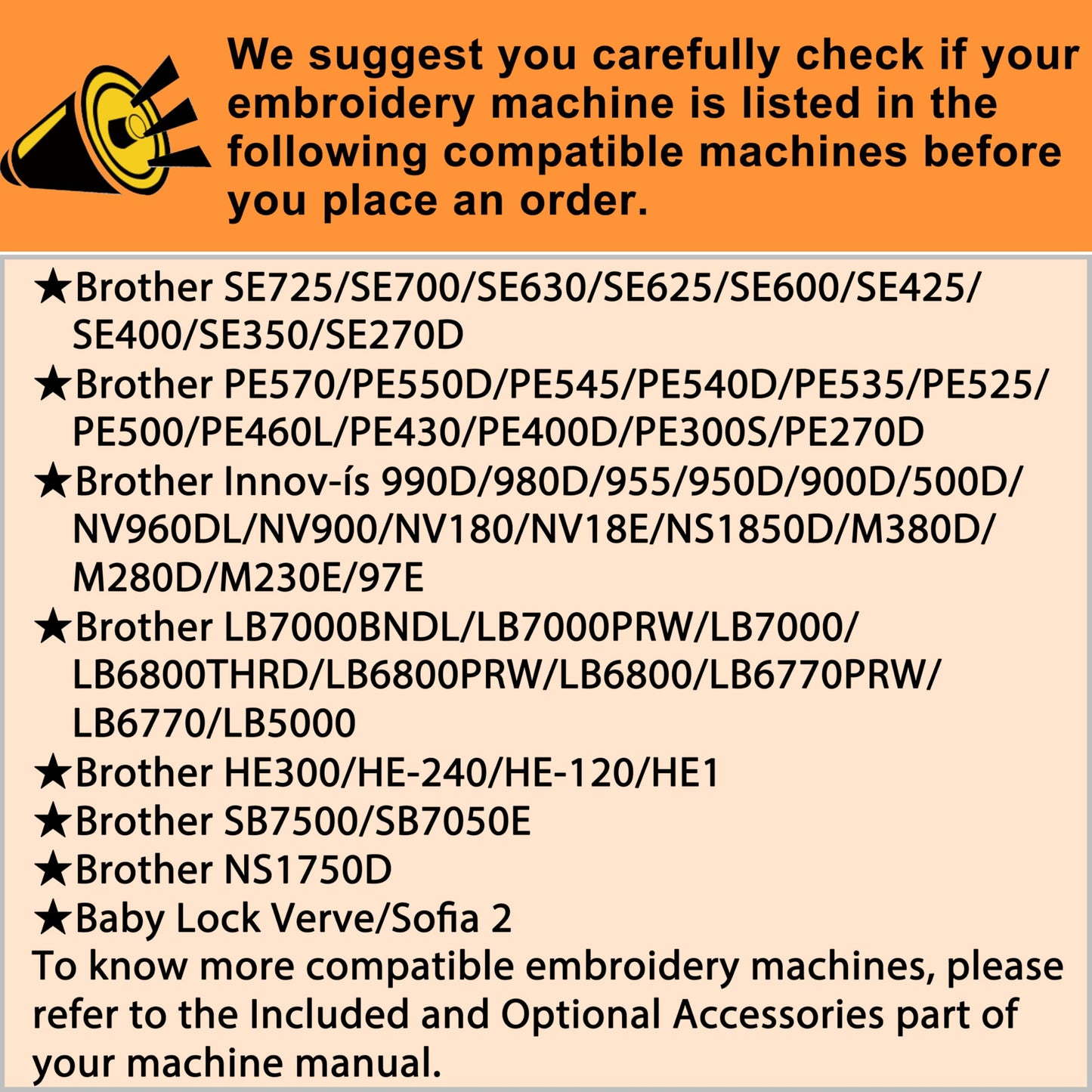 We suggest you carefully check if your embroidery machine is listed in the following compatible machines before you place an order.

★Brother SE725/SE700/SE630/SE625/SE600/SE425/SE400/SE350/SE270D
★Brother PE570/PE550D/PE545/PE540D/PE535/PE525/PE500/PE460L/PE430/PE400D/PE300S/PE270D
★Brother Innov-ís 990D/980D/955/950D/900D/500D/NV960DL/NV900/NV180/NV18E/NS1850D/M380D/M280D/M230E/97E
★Brother LB7000BNDL/LB7000PRW/LB7000/LB6800THRD/LB6800PRW/LB6800/LB6770PRW/LB6770/LB5000
★Brother HE300/HE-240/HE-120/HE1
★Brother SB7500/SB7050E
★Brother NS1750D
★Baby Lock Verve/Sofia 2
To know more compatible embroidery machines, please refer to the Included and Optional Accessories part of your machine manual.